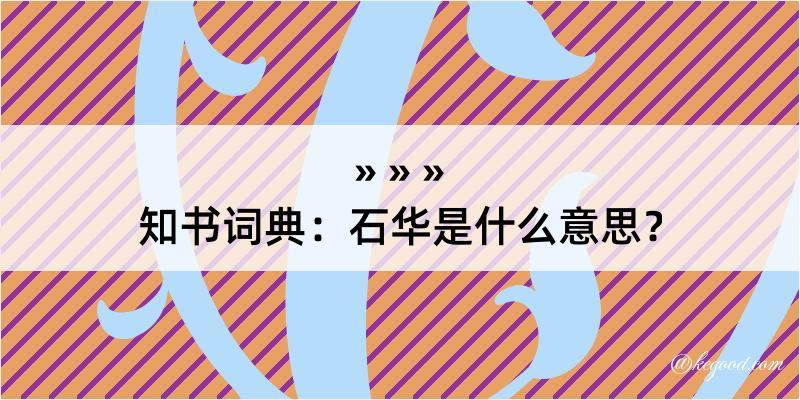 » » »
知书词典：石华是什么意思？
@kegood.com